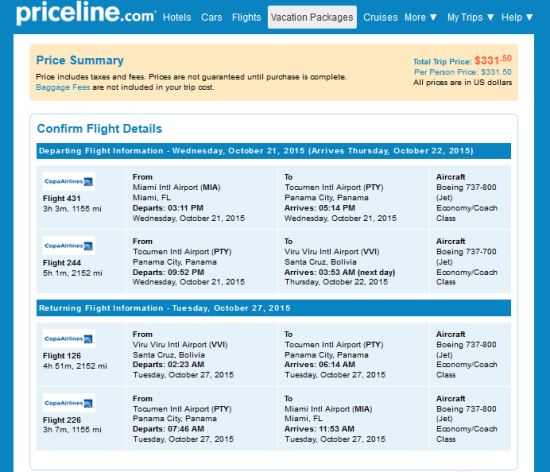 priceline.com Hotels Cars Flights Vacation Packages Cruises More ▼ My Trips ▼ Help ▼

Price Summary

Price includes taxes and fees. Prices are not guaranteed until purchase is complete.
Baggage Fees are not included in your trip cost.

Total Trip Price: $331.50
Per Person Price: $331.50
All prices are in US dollars

Confirm Flight Details

Departing Flight Information - Wednesday, October 21, 2015 (Arrives Thursday, October 22, 2015)

| | | | |
|---|---|---|---|
| CopaAirlines Flight 431 3h 3m, 1155 mi | From Miami Intl Airport (MIA) Miami, FL Departs: 03:11 PM Wednesday, October 21, 2015 | To Tocumen Intl Airport (PTY) Panama City, Panama Arrives: 05:14 PM Wednesday, October 21, 2015 | Aircraft Boeing 737-800 (Jet) Economy/Coach Class |
| CopaAirlines Flight 244 5h 1m, 2152 mi | From Tocumen Intl Airport (PTY) Panama City, Panama Departs: 09:52 PM Wednesday, October 21, 2015 | To Viru Viru Intl Airport (VVI) Santa Cruz, Bolivia Arrives: 03:53 AM (next day) Thursday, October 22, 2015 | Aircraft Boeing 737-700 (Jet) Economy/Coach Class |

Returning Flight Information - Tuesday, October 27, 2015

| | | | |
|---|---|---|---|
| CopaAirlines Flight 126 4h 51m, 2152 mi | From Viru Viru Intl Airport (VVI) Santa Cruz, Bolivia Departs: 02:23 AM Tuesday, October 27, 2015 | To Tocumen Intl Airport (PTY) Panama City, Panama Arrives: 06:14 AM Tuesday, October 27, 2015 | Aircraft Boeing 737-800 (Jet) Economy/Coach Class |
| CopaAirlines Flight 226 3h 7m, 1155 mi | From Tocumen Intl Airport (PTY) Panama City, Panama Departs: 07:46 AM Tuesday, October 27, 2015 | To Miami Intl Airport (MIA) Miami, FL Arrives: 11:53 AM Tuesday, October 27, 2015 | Aircraft Boeing 737-800 (Jet) Economy/Coach Class |